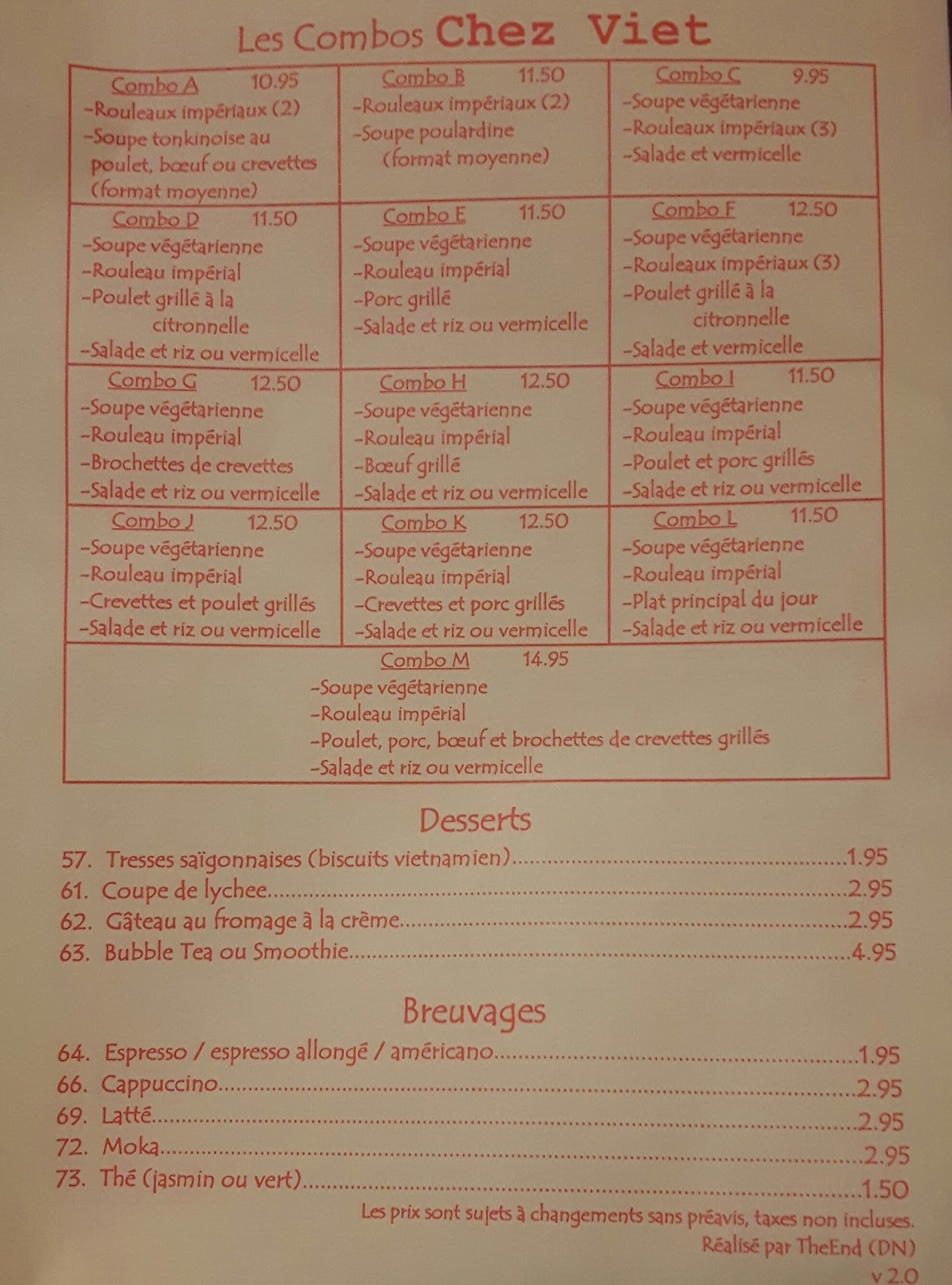 Les Combos Chez Viet

| Combo A 10.95<br>-Rouleaux impériaux (2)<br>-Soupe tonkinoise au poulet, bœuf ou crevettes (format moyenne) | Combo B 11.50<br>-Rouleaux impériaux (2)<br>-Soupe poulardine (format moyenne) | Combo C 9.95<br>-Soupe végétarienne<br>-Rouleaux impériaux (3)<br>-Salade et vermicelle |
|---|---|---|
| Combo D 11.50<br>-Soupe végétarienne<br>-Rouleau impérial<br>-Poulet grillé à la citronnelle<br>-Salade et riz ou vermicelle | Combo E 11.50<br>-Soupe végétarienne<br>-Rouleau impérial<br>-Porc grillé<br>-Salade et riz ou vermicelle | Combo F 12.50<br>-Soupe végétarienne<br>-Rouleaux impériaux (3)<br>-Poulet grillé à la citronnelle<br>-Salade et vermicelle |
| Combo G 12.50<br>-Soupe végétarienne<br>-Rouleau impérial<br>-Brochettes de crevettes<br>-Salade et riz ou vermicelle | Combo H 12.50<br>-Soupe végétarienne<br>-Rouleau impérial<br>-Bœuf grillé<br>-Salade et riz ou vermicelle | Combo I 11.50<br>-Soupe végétarienne<br>-Rouleau impérial<br>-Poulet et porc grillés<br>-Salade et riz ou vermicelle |
| Combo J 12.50<br>-Soupe végétarienne<br>-Rouleau impérial<br>-Crevettes et poulet grillés<br>-Salade et riz ou vermicelle | Combo K 12.50<br>-Soupe végétarienne<br>-Rouleau impérial<br>-Crevettes et porc grillés<br>-Salade et riz ou vermicelle | Combo L 11.50<br>-Soupe végétarienne<br>-Rouleau impérial<br>-Plat principal du jour<br>-Salade et riz ou vermicelle |

Combo M 14.95
-Soupe végétarienne
-Rouleau impérial
-Poulet, porc, bœuf et brochettes de crevettes grillés
-Salade et riz ou vermicelle

Desserts

57. Tresses saïgonnaises (biscuits vietnamien)..........1.95
61. Coupe de lychee..........2.95
62. Gâteau au fromage à la crème..........2.95
63. Bubble Tea ou Smoothie..........4.95

Breuvages

64. Espresso / espresso allongé / américano..........1.95
66. Cappuccino..........2.95
69. Latté..........2.95
72. Moka..........2.95
73. Thé (jasmin ou vert)..........1.50

Les prix sont sujets à changements sans préavis, taxes non incluses.
Réalisé par TheEnd (DN)
v 2.0